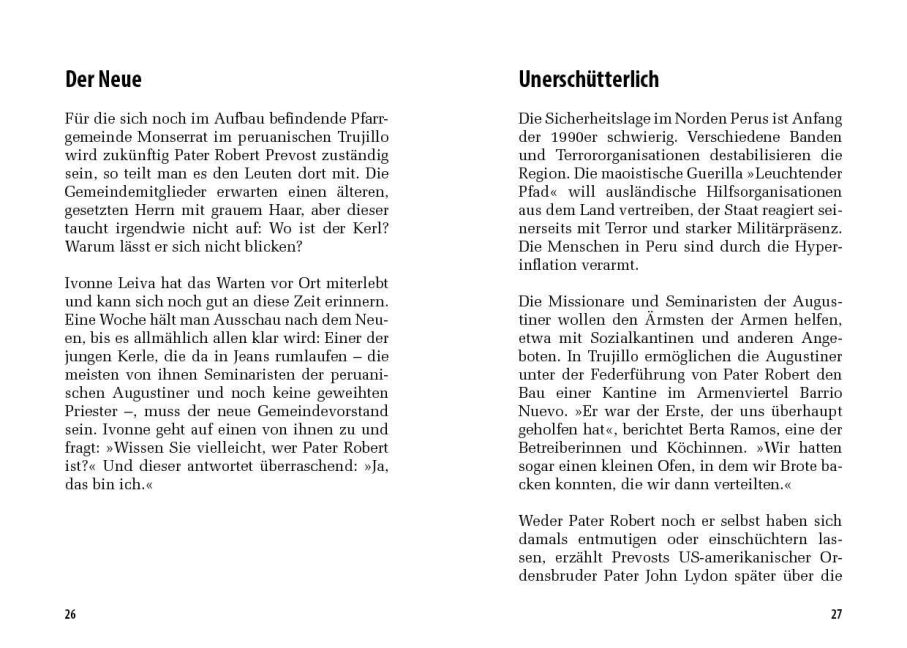 Der Neue

Für die sich noch im Aufbau befindende Pfarrgemeinde Monserrat im peruanischen Trujillo wird zukünftig Pater Robert Prevost zuständig sein, so teilt man es den Leuten dort mit. Die Gemeindemitglieder erwarten einen älteren, gesetzten Herrn mit grauem Haar, aber dieser taucht irgendwie nicht auf: Wo ist der Kerl? Warum lässt er sich nicht blicken?

Ivonne Leiva hat das Warten vor Ort miterlebt und kann sich noch gut an diese Zeit erinnern. Eine Woche hält man Ausschau nach dem Neuen, bis es allmählich allen klar wird: Einer der jungen Kerle, die da in Jeans rumlaufen – die meisten von ihnen Seminaristen der peruanischen Augustiner und noch keine geweihten Priester –, muss der neue Gemeindevorstand sein. Ivonne geht auf einen von ihnen zu und fragt: »Wissen Sie vielleicht, wer Pater Robert ist?« Und dieser antwortet überraschend: »Ja, das bin ich.«

26

Unerschütterlich

Die Sicherheitslage im Norden Perus ist Anfang der 1990er schwierig. Verschiedene Banden und Terrororganisationen destabilisieren die Region. Die maoistische Guerilla »Leuchtender Pfad« will ausländische Hilfsorganisationen aus dem Land vertreiben, der Staat reagiert seinerseits mit Terror und starker Militärpräsenz. Die Menschen in Peru sind durch die Hyperinflation verarmt.

Die Missionare und Seminaristen der Augustiner wollen den Ärmsten der Armen helfen, etwa mit Sozialkantinen und anderen Angeboten. In Trujillo ermöglichen die Augustiner unter der Federführung von Pater Robert den Bau einer Kantine im Armenviertel Barrio Nuevo. »Er war der Erste, der uns überhaupt geholfen hat«, berichtet Berta Ramos, eine der Betreiberinnen und Köchinnen. »Wir hatten sogar einen kleinen Ofen, in dem wir Brote backen konnten, die wir dann verteilten.«

Weder Pater Robert noch er selbst haben sich damals entmutigen oder einschüchtern lassen, erzählt Prevosts US-amerikanischer Ordensbruder Pater John Lydon später über die

27